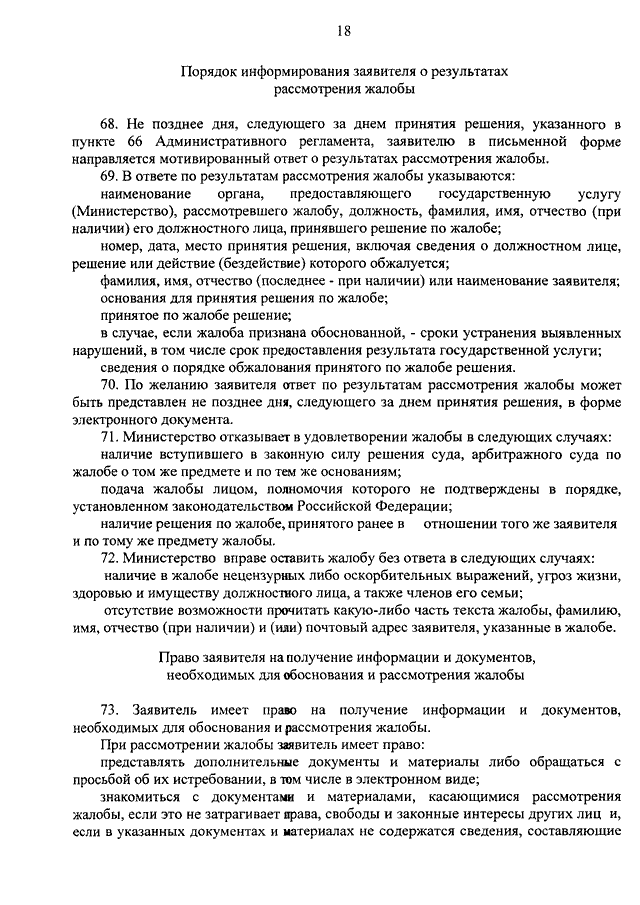 18

Порядок информирования заявителя о результатах рассмотрения жалобы

68. Не позднее дня, следующего за днем принятия решения, указанного в пункте 66 Административного регламента, заявителю в письменной форме направляется мотивированный ответ о результатах рассмотрения жалобы.

69. В ответе по результатам рассмотрения жалобы указываются:

наименование органа, предоставляющего государственную услугу (Министерство), рассмотревшего жалобу, должность, фамилия, имя, отчество (при наличии) его должностного лица, принявшего решение по жалобе;

номер, дата, место принятия решения, включая сведения о должностном лице, решение или действие (бездействие) которого обжалуется;

фамилия, имя, отчество (последнее - при наличии) или наименование заявителя;

основания для принятия решения по жалобе;

принятое по жалобе решение;

в случае, если жалоба признана обоснованной, - сроки устранения выявленных нарушений, в том числе срок предоставления результата государственной услуги;

сведения о порядке обжалования принятого по жалобе решения.

70. По желанию заявителя ответ по результатам рассмотрения жалобы может быть представлен не позднее дня, следующего за днем принятия решения, в форме электронного документа.

71. Министерство отказывает в удовлетворении жалобы в следующих случаях:

наличие вступившего в законную силу решения суда, арбитражного суда по жалобе о том же предмете и по тем же основаниям;

подача жалобы лицом, полномочия которого не подтверждены в порядке, установленном законодательством Российской Федерации;

наличие решения по жалобе, принятого ранее в отношении того же заявителя и по тому же предмету жалобы.

72. Министерство вправе оставить жалобу без ответа в следующих случаях:

наличие в жалобе нецензурных либо оскорбительных выражений, угроз жизни, здоровью и имуществу должностного лица, а также членов его семьи;

отсутствие возможности прочитать какую-либо часть текста жалобы, фамилию, имя, отчество (при наличии) и (или) почтовый адрес заявителя, указанные в жалобе.

Право заявителя на получение информации и документов, необходимых для обоснования и рассмотрения жалобы

73. Заявитель имеет право на получение информации и документов, необходимых для обоснования и рассмотрения жалобы.

При рассмотрении жалобы заявитель имеет право:

представлять дополнительные документы и материалы либо обращаться с просьбой об их истребовании, в том числе в электронном виде;

знакомиться с документами и материалами, касающимися рассмотрения жалобы, если это не затрагивает права, свободы и законные интересы других лиц и, если в указанных документах и материалах не содержатся сведения, составляющие